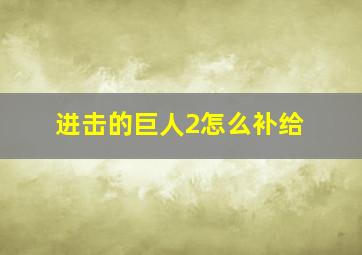 进击的巨人2怎么补给